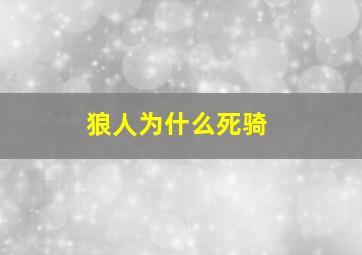 狼人为什么死骑